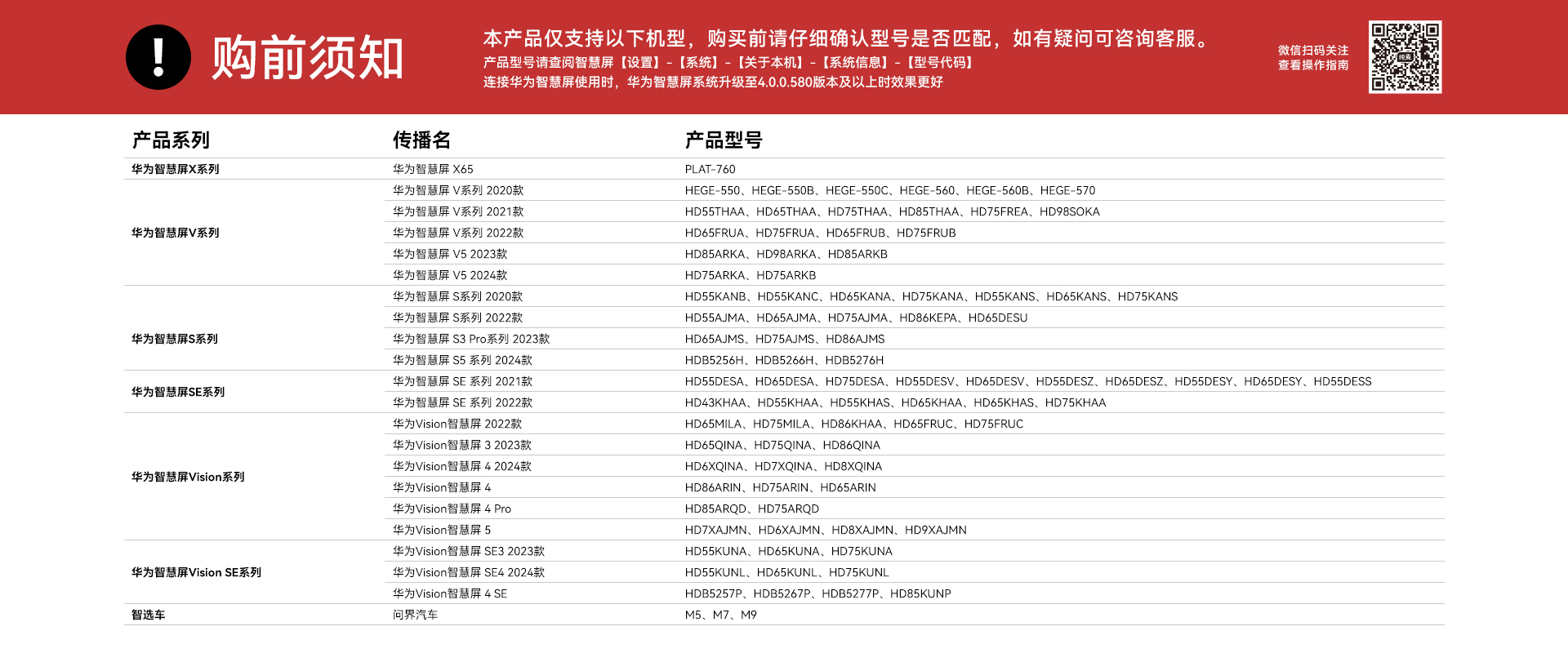 !
购前须知

本产品仅支持以下机型，购买前请仔细确认型号是否匹配，如有疑问可咨询客服。
产品型号请查阅智慧屏【设置】-【系统】-【关于本机】-【系统信息】-【型号代码】
连接华为智慧屏使用时，华为智慧屏系统升级至4.0.0.580版本及以上时效果更好

微信扫码关注
查看操作指南

| 产品系列 | 传播名 | 产品型号 |
|---|---|---|
| 华为智慧屏X系列 | 华为智慧屏 X65 | PLAT-760 |
| 华为智慧屏V系列 | 华为智慧屏 V系列 2020款 | HEGE-550、HEGE-550B、HEGE-550C、HEGE-560、HEGE-560B、HEGE-570 |
| | 华为智慧屏 V系列 2021款 | HD55THAA、HD65THAA、HD75THAA、HD85THAA、HD75FREA、HD98SOKA |
| | 华为智慧屏 V系列 2022款 | HD65FRUA、HD75FRUA、HD65FRUB、HD75FRUB |
| | 华为智慧屏 V5 2023款 | HD85ARKA、HD98ARKA、HD85ARKB |
| | 华为智慧屏 V5 2024款 | HD75ARKA、HD75ARKB |
| 华为智慧屏S系列 | 华为智慧屏 S系列 2020款 | HD55KANB、HD55KANC、HD65KANA、HD75KANA、HD55KANS、HD65KANS、HD75KANS |
| | 华为智慧屏 S系列 2022款 | HD55AJMA、HD65AJMA、HD75AJMA、HD86KEPA、HD65DESU |
| | 华为智慧屏 S3 Pro系列 2023款 | HD65AJMS、HD75AJMS、HD86AJMS |
| | 华为智慧屏 S5 系列 2024款 | HDB5256H、HDB5266H、HDB5276H |
| 华为智慧屏SE系列 | 华为智慧屏 SE 系列 2021款 | HD55DESA、HD65DESA、HD75DESA、HD55DESV、HD65DESV、HD55DESZ、HD65DESZ、HD55DESY、HD65DESY、HD55DESS |
| | 华为智慧屏 SE 系列 2022款 | HD43KHAA、HD55KHAA、HD55KHAS、HD65KHAA、HD65KHAS、HD75KHAA |
| 华为智慧屏Vision系列 | 华为Vision智慧屏 2022款 | HD65MILA、HD75MILA、HD86KHAA、HD65FRUC、HD75FRUC |
| | 华为Vision智慧屏 3 2023款 | HD65QINA、HD75QINA、HD86QINA |
| | 华为Vision智慧屏 4 2024款 | HD6XQINA、HD7XQINA、HD8XQINA |
| | 华为Vision智慧屏 4 | HD86ARIN、HD75ARIN、HD65ARIN |
| | 华为Vision智慧屏 4 Pro | HD85ARQD、HD75ARQD |
| | 华为Vision智慧屏 5 | HD7XAJMN、HD6XAJMN、HD8XAJMN、HD9XAJMN |
| 华为智慧屏Vision SE系列 | 华为Vision智慧屏 SE3 2023款 | HD55KUNA、HD65KUNA、HD75KUNA |
| | 华为Vision智慧屏 SE4 2024款 | HD55KUNL、HD65KUNL、HD75KUNL |
| | 华为Vision智慧屏 4 SE | HDB5257P、HDB5267P、HDB5277P、HD85KUNP |
| 智选车 | 问界汽车 | M5、M7、M9 |